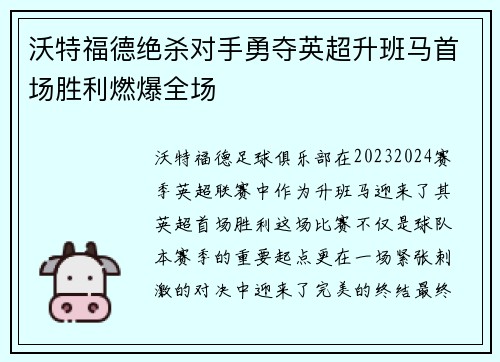 沃特福德绝杀对手勇夺英超升班马首场胜利燃爆全场

沃特福德足球俱乐部在20232024赛季英超联赛中作为升班马迎来了其英超首场胜利这场比赛不仅是球队本赛季的重要起点更在一场紧张刺激的对决中迎来了完美的终结最终